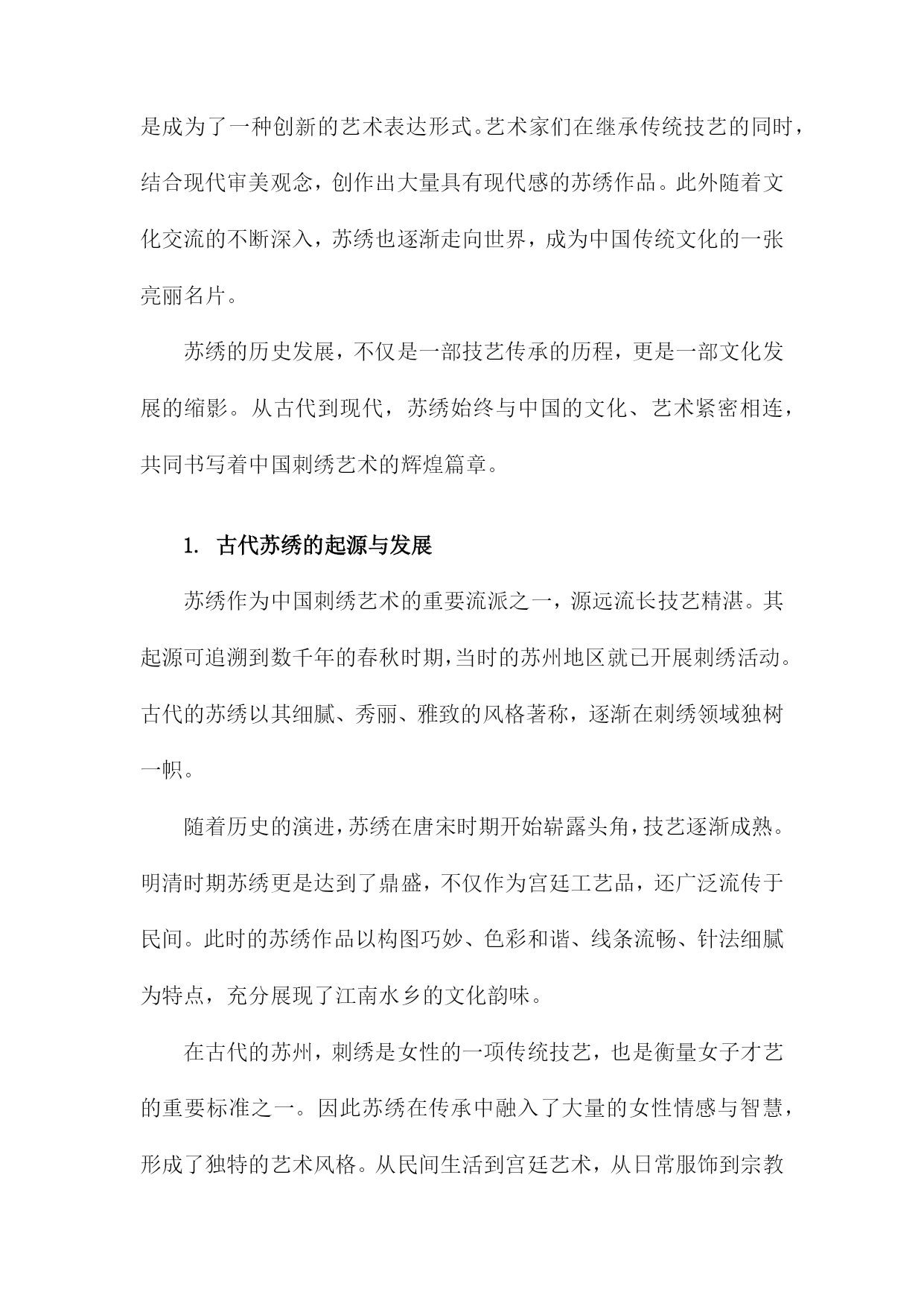 是成为了一种创新的艺术表达形式。艺术家们在继承传统技艺的同时，结合现代审美观念，创作出大量具有现代感的苏绣作品。此外随着文化交流的不断深入，苏绣也逐渐走向世界，成为中国传统文化的一张亮丽名片。

苏绣的历史发展，不仅是一部技艺传承的历程，更是一部文化发展的缩影。从古代到现代，苏绣始终与中国的文化、艺术紧密相连，共同书写着中国刺绣艺术的辉煌篇章。

1. 古代苏绣的起源与发展

苏绣作为中国刺绣艺术的重要流派之一，源远流长技艺精湛。其起源可追溯到数千年的春秋时期，当时的苏州地区就已开展刺绣活动。古代的苏绣以其细腻、秀丽、雅致的风格著称，逐渐在刺绣领域独树一帜。

随着历史的演进，苏绣在唐宋时期开始崭露头角，技艺逐渐成熟。明清时期苏绣更是达到了鼎盛，不仅作为宫廷工艺品，还广泛流传于民间。此时的苏绣作品以构图巧妙、色彩和谐、线条流畅、针法细腻为特点，充分展现了江南水乡的文化韵味。

在古代的苏州，刺绣是女性的一项传统技艺，也是衡量女子才艺的重要标准之一。因此苏绣在传承中融入了大量的女性情感与智慧，形成了独特的艺术风格。从民间生活到宫廷艺术，从日常服饰到宗教